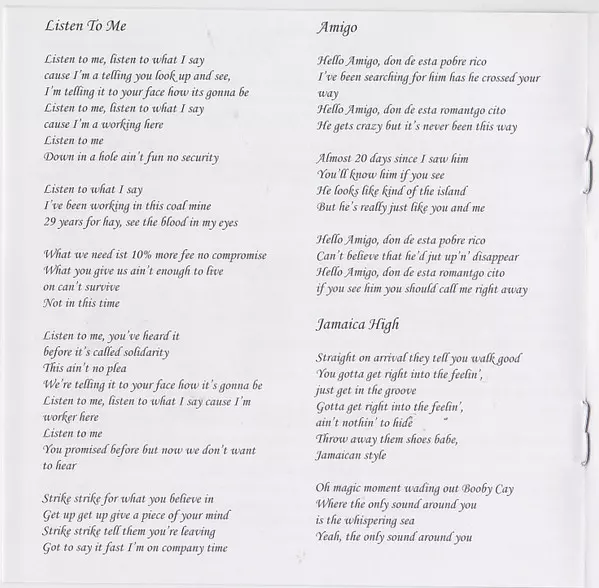 Listen To Me

Listen to me, listen to what I say
cause I'm a telling you look up and see,
I'm telling it to your face how its gonna be
Listen to me, listen to what I say
cause I'm a working here
Listen to me
Down in a hole ain't fun no security

Listen to what I say
I've been working in this coal mine
29 years for hay, see the blood in my eyes

What we need ist 10% more fee no compromise
What you give us ain't enough to live
on can't survive
Not in this time

Listen to me, you've heard it
before it's called solidarity
This ain't no plea
We're telling it to your face how it's gonna be
Listen to me, listen to what I say cause I'm worker here
Listen to me
You promised before but now we don't want to hear

Strike strike for what you believe in
Get up get up give a piece of your mind
Strike strike tell them you're leaving
Got to say it fast I'm on company time

Amigo

Hello Amigo, don de esta pobre rico
I've been searching for him has he crossed your way
Hello Amigo, don de esta romantgo cito
He gets crazy but it's never been this way

Almost 20 days since I saw him
You'll know him if you see
He looks like kind of the island
But he's really just like you and me

Hello Amigo, don de esta pobre rico
Can't believe that he'd jut up'n' disappear
Hello Amigo, don de esta romantgo cito
if you see him you should call me right away

Jamaica High

Straight on arrival they tell you walk good
You gotta get right into the feelin',
just get in the groove
Gotta get right into the feelin',
ain't nothin' to hide
Throw away them shoes babe,
Jamaican style

Oh magic moment wading out Booby Cay
Where the only sound around you
is the whispering sea
Yeah, the only sound around you